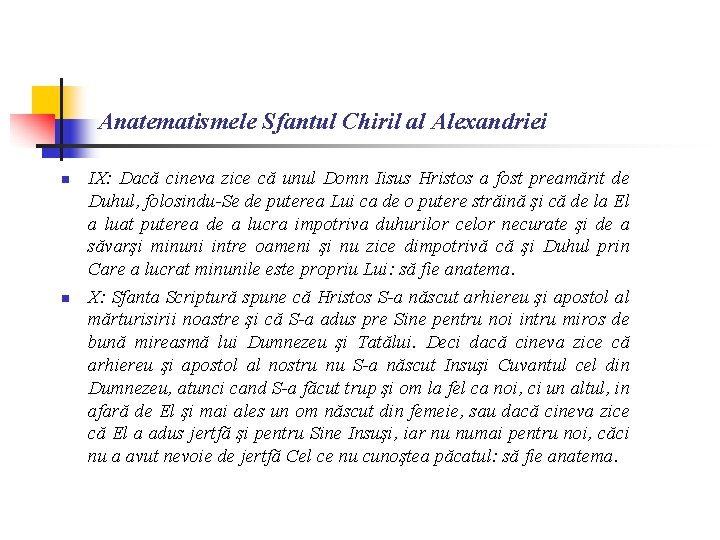 Anatematismele Sfantul Chiril al Alexandriei

IX: Dacă cineva zice că unul Domn Iisus Hristos a fost preamărit de Duhul, folosindu-Se de puterea Lui ca de o putere străină şi că de la El a luat puterea de a lucra impotriva duhurilor celor necurate şi de a săvarşi minuni intre oameni şi nu zice dimpotrivă că şi Duhul prin Care a lucrat minunile este propriu Lui: să fie anatema.

X: Sfanta Scriptură spune că Hristos S-a născut arhiereu şi apostol al mărturisirii noastre şi că S-a adus pre Sine pentru noi intru miros de bună mireasmă lui Dumnezeu şi Tatălui. Deci dacă cineva zice că arhiereu şi apostol al nostru nu S-a născut Insuşi Cuvantul cel din Dumnezeu, atunci cand S-a făcut trup şi om la fel ca noi, ci un altul, in afară de El şi mai ales un om născut din femeie, sau dacă cineva zice că El a adus jertfă şi pentru Sine Insuşi, iar nu numai pentru noi, căci nu a avut nevoie de jertfă Cel ce nu cunoştea păcatul: să fie anatema.